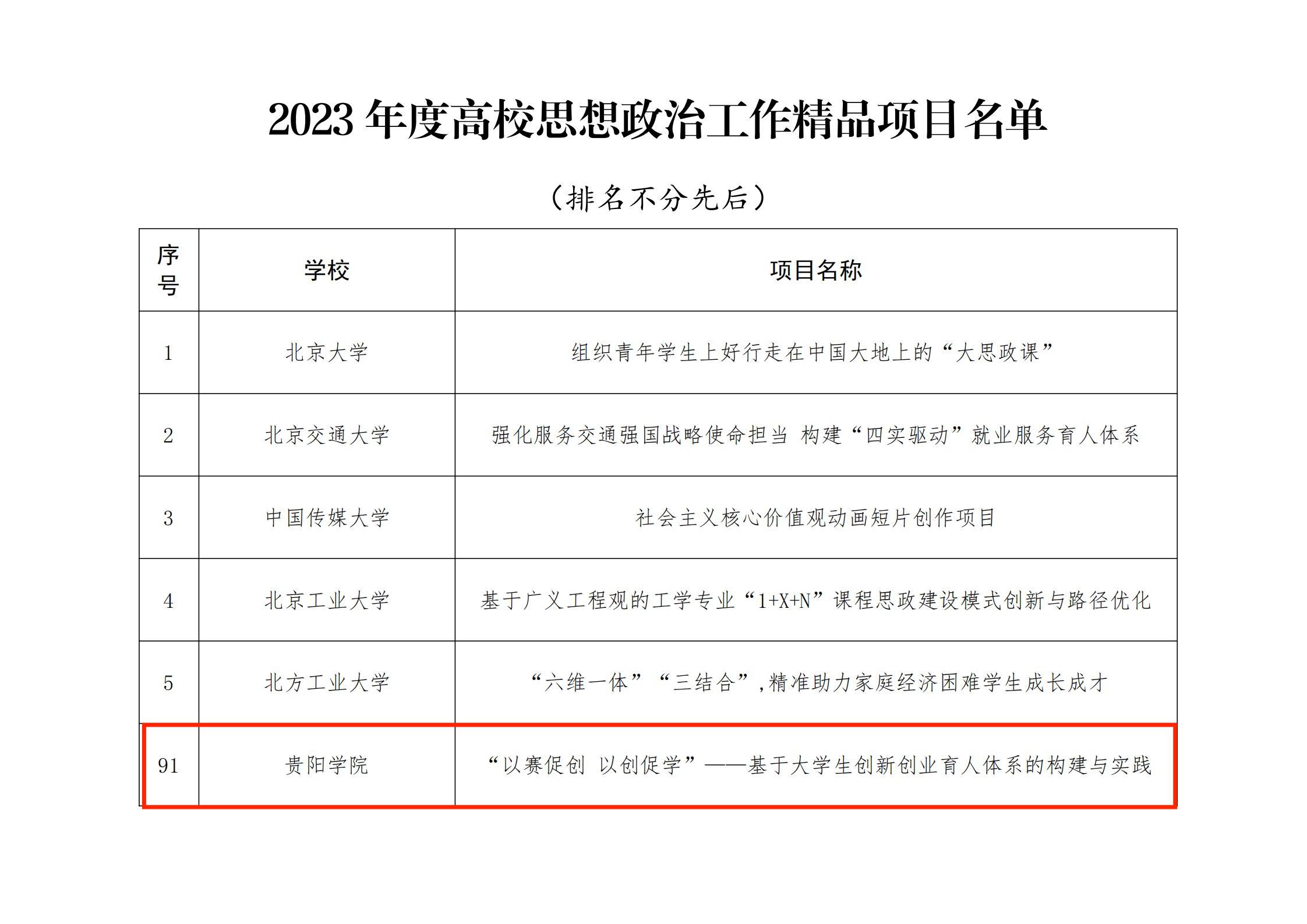 2023年度高校思想政治工作精品项目名单

（排名不分先后）

| 序号 | 学校 | 项目名称 |
|---|---|---|
| 1 | 北京大学 | 组织青年学生上好行走在中国大地上的“大思政课” |
| 2 | 北京交通大学 | 强化服务交通强国战略使命担当 构建“四实驱动”就业服务育人体系 |
| 3 | 中国传媒大学 | 社会主义核心价值观动画短片创作项目 |
| 4 | 北京工业大学 | 基于广义工程观的工学专业“1+X+N”课程思政建设模式创新与路径优化 |
| 5 | 北方工业大学 | “六维一体”“三结合”，精准助力家庭经济困难学生成长成才 |
| 91 | 贵阳学院 | “以赛促创 以创促学”——基于大学生创新创业育人体系的构建与实践 |